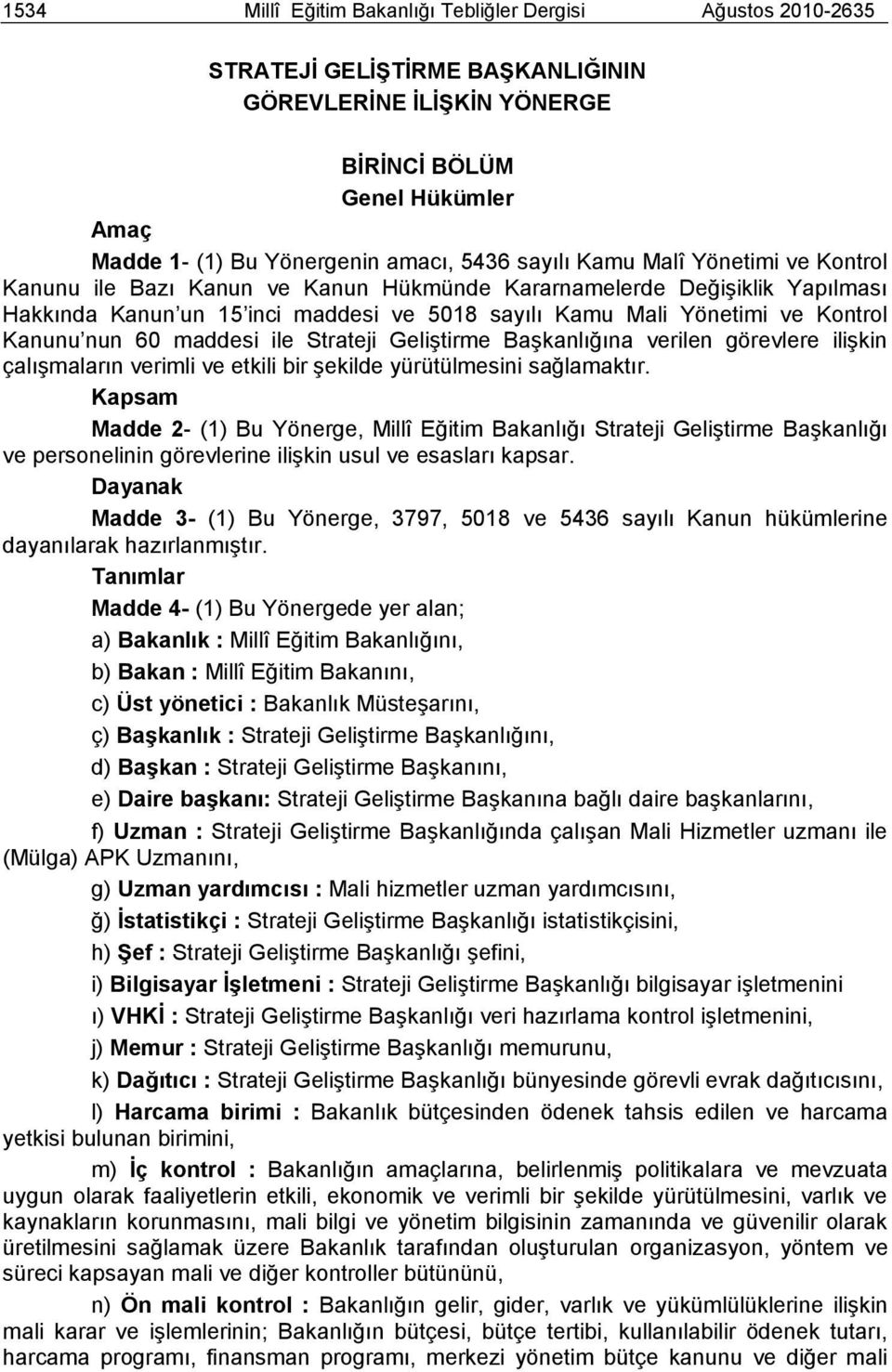 1534 Millî Eğitim Bakanlığı Tebliğler Dergisi Ağustos 2010-2635

STRATEJİ GELİŞTİRME BAŞKANLIĞININ GÖREVLERİNE İLİŞKİN YÖNERGE

BİRİNCİ BÖLÜM
Genel Hükümler

Amaç

Madde 1- (1) Bu Yönergenin amacı, 5436 sayılı Kamu Malî Yönetimi ve Kontrol Kanunu ile Bazı Kanun ve Kanun Hükmünde Kararnamelerde Değişiklik Yapılması Hakkında Kanun'un 15'inci maddesi ve 5018 sayılı Kamu Mali Yönetimi ve Kontrol Kanunu'nun 60 maddesi ile Strateji Geliştirme Başkanlığına verilen görevlere ilişkin çalışmaların verimli ve etkili bir şekilde yürütülmesini sağlamaktır.

Kapsam

Madde 2- (1) Bu Yönerge, Millî Eğitim Bakanlığı Strateji Geliştirme Başkanlığı ve personelinin görevlerine ilişkin usul ve esasları kapsar.

Dayanak

Madde 3- (1) Bu Yönerge, 3797, 5018 ve 5436 sayılı Kanun hükümlerine dayanılarak hazırlanmıştır.

Tanımlar

Madde 4- (1) Bu Yönergede yer alan;

a) Bakanlık : Millî Eğitim Bakanlığını,

b) Bakan : Millî Eğitim Bakanını,

c) Üst yönetici : Bakanlık Müsteşarını,

ç) Başkanlık : Strateji Geliştirme Başkanlığını,

d) Başkan : Strateji Geliştirme Başkanını,

e) Daire başkanı: Strateji Geliştirme Başkanına bağlı daire başkanlarını,

f) Uzman : Strateji Geliştirme Başkanlığında çalışan Mali Hizmetler uzmanı ile (Mülga) APK Uzmanını,

g) Uzman yardımcısı : Mali hizmetler uzman yardımcısını,

ğ) İstatistikçi : Strateji Geliştirme Başkanlığı istatistikçisini,

h) Şef : Strateji Geliştirme Başkanlığı şefini,

i) Bilgisayar İşletmeni : Strateji Geliştirme Başkanlığı bilgisayar işletmenini

ı) VHKİ : Strateji Geliştirme Başkanlığı veri hazırlama kontrol işletmenini,

j) Memur : Strateji Geliştirme Başkanlığı memurunu,

k) Dağıtıcı : Strateji Geliştirme Başkanlığı bünyesinde görevli evrak dağıtıcısını,

l) Harcama birimi : Bakanlık bütçesinden ödenek tahsis edilen ve harcama yetkisi bulunan birimini,

m) İç kontrol : Bakanlığın amaçlarına, belirlenmiş politikalara ve mevzuata uygun olarak faaliyetlerin etkili, ekonomik ve verimli bir şekilde yürütülmesini, varlık ve kaynakların korunmasını, mali bilgi ve yönetim bilgisinin zamanında ve güvenilir olarak üretilmesini sağlamak üzere Bakanlık tarafından oluşturulan organizasyon, yöntem ve süreci kapsayan mali ve diğer kontroller bütününü,

n) Ön mali kontrol : Bakanlığın gelir, gider, varlık ve yükümlülüklerine ilişkin mali karar ve işlemlerinin; Bakanlığın bütçesi, bütçe tertibi, kullanılabilir ödenek tutarı, harcama programı, finansman programı, merkezi yönetim bütçe kanunu ve diğer mali